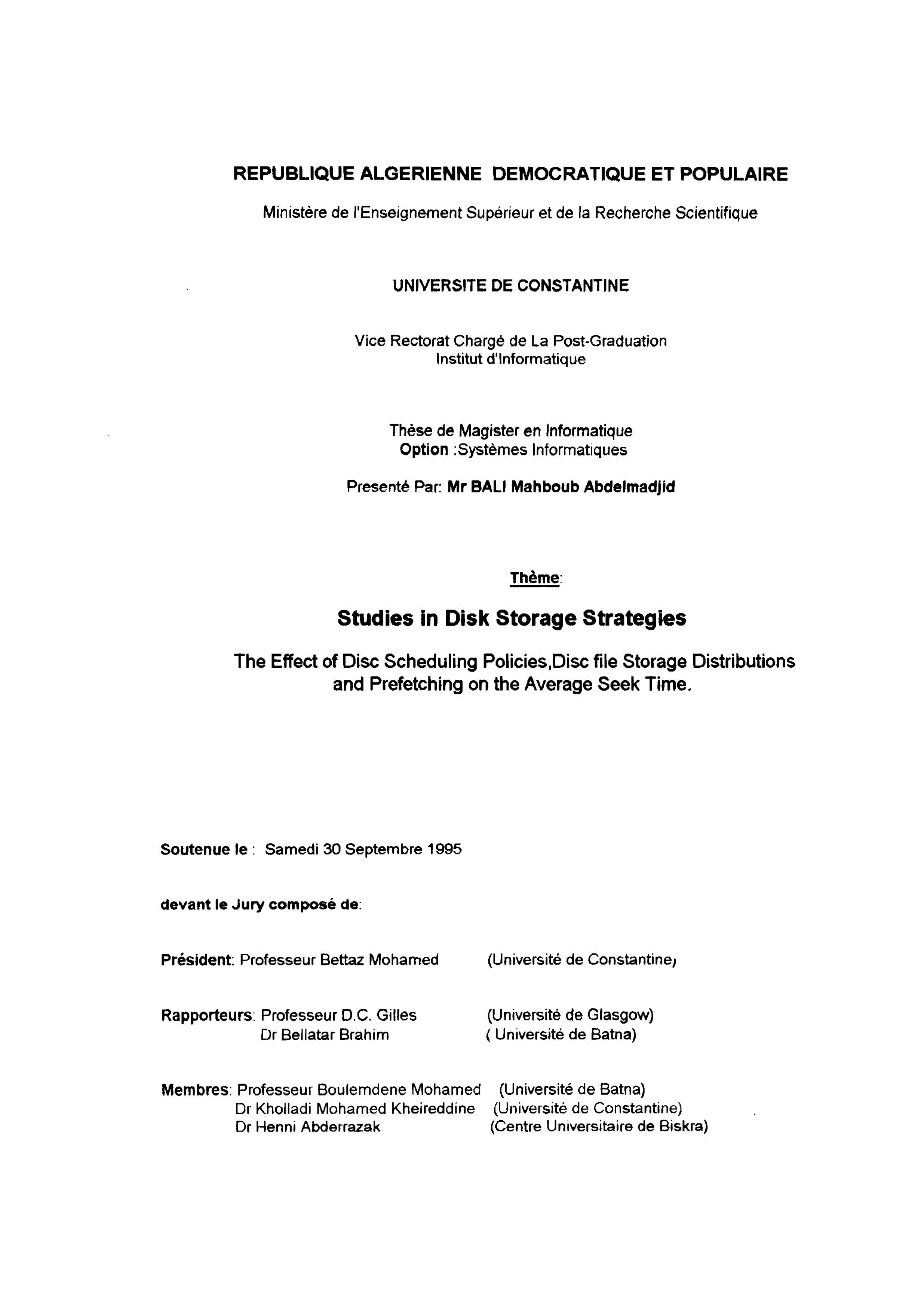 REPUBLIQUE ALGERIENNE DEMOCRATIQUE ET POPULAIRE

Ministère de l'Enseignement Supérieur et de la Recherche Scientifique

UNIVERSITE DE CONSTANTINE

Vice Rectorat Chargé de La Post-Graduation
Institut d'Informatique

Thèse de Magister en Informatique
Option :Systèmes Informatiques

Presenté Par: Mr BALI Mahboub Abdelmadjid

Thème:

Studies in Disk Storage Strategies

The Effect of Disc Scheduling Policies,Disc file Storage Distributions and Prefetching on the Average Seek Time.

Soutenue le : Samedi 30 Septembre 1995

devant le Jury composé de:

Président: Professeur Bettaz Mohamed (Université de Constantine)

Rapporteurs: Professeur D.C. Gilles (Université de Glasgow)
Dr Bellatar Brahim ( Université de Batna)

Membres: Professeur Boulemdene Mohamed (Université de Batna)
Dr Kholladi Mohamed Kheireddine (Université de Constantine)
Dr Henni Abderrazak (Centre Universitaire de Biskra)